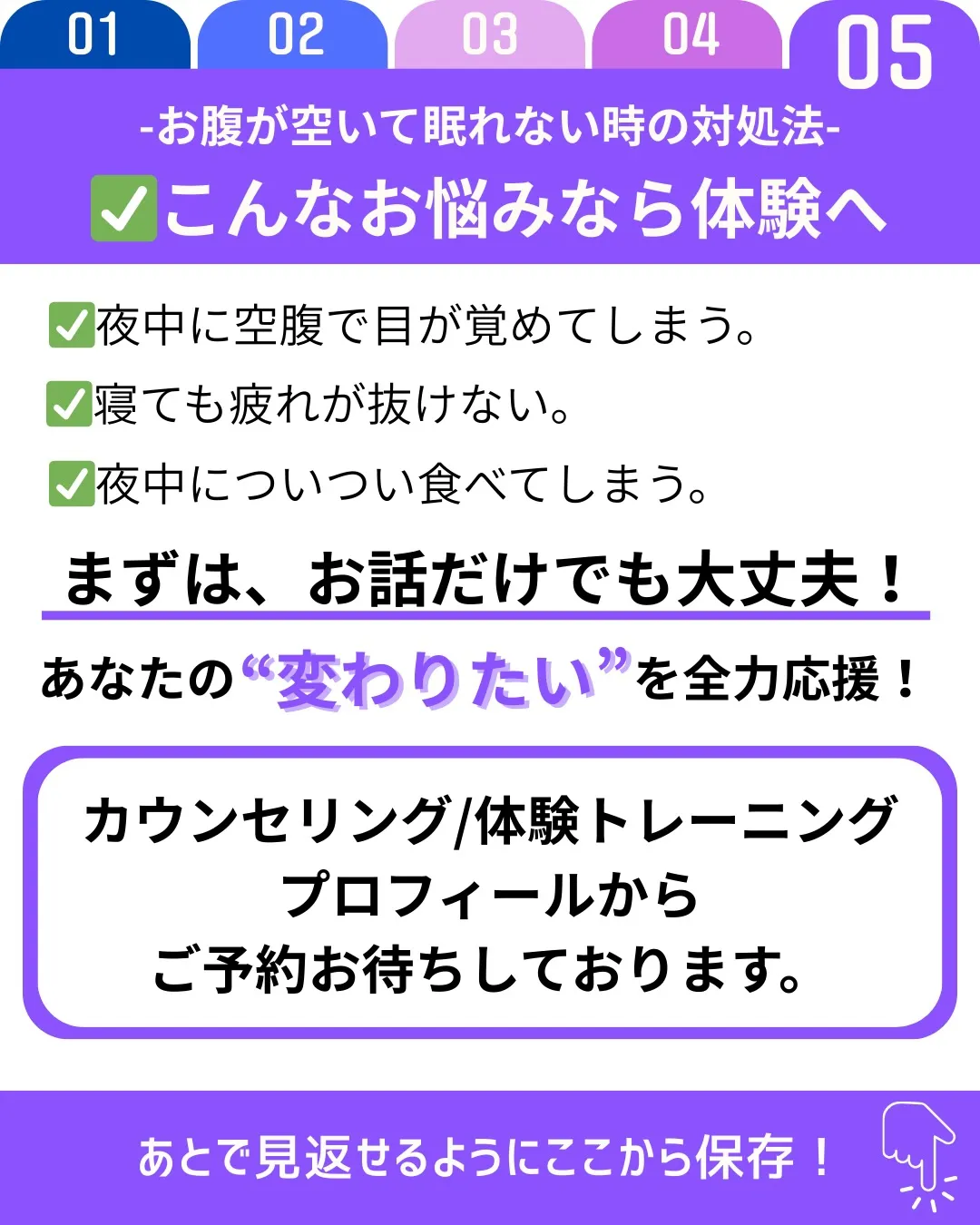 01 02 03 04 05

-お腹が空いて眠れない時の対処法-

✅こんなお悩みなら体験へ

✅夜中に空腹で目が覚めてしまう。

✅寝ても疲れが抜けない。

✅夜中についつい食べてしまう。

まずは、お話だけでも大丈夫！

あなたの“変わりたい”を全力応援！

カウンセリング/体験トレーニング
プロフィールから
ご予約お待ちしております。

あとで見返せるようにここから保存！